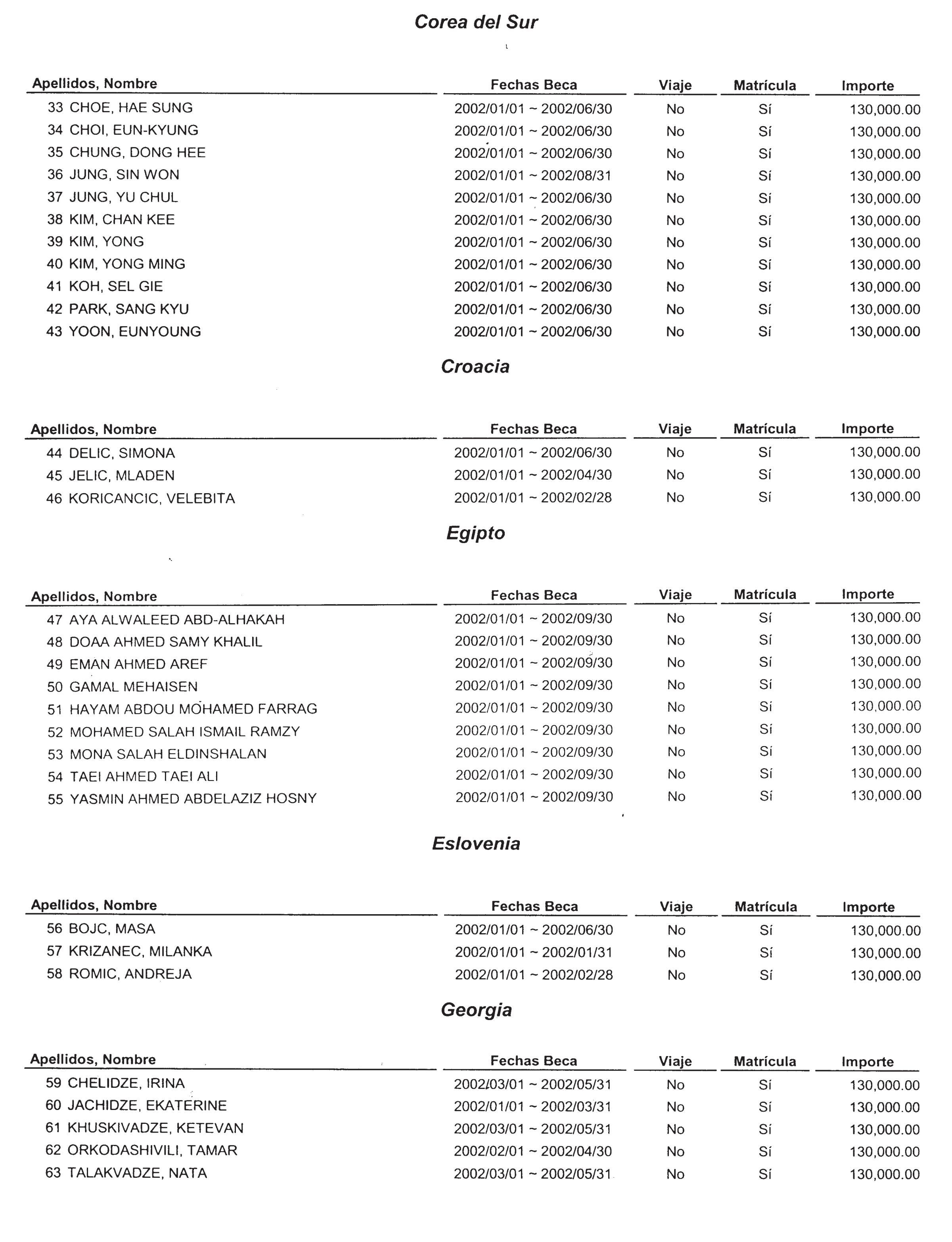 Corea del Sur

| Apellidos, Nombre | Fechas Beca | Viaje | Matrícula | Importe |
|---|---|---|---|---|
| 33 CHOE, HAE SUNG | 2002/01/01 ~ 2002/06/30 | No | Sí | 130,000.00 |
| 34 CHOI, EUN-KYUNG | 2002/01/01 ~ 2002/06/30 | No | Sí | 130,000.00 |
| 35 CHUNG, DONG HEE | 2002/01/01 ~ 2002/06/30 | No | Sí | 130,000.00 |
| 36 JUNG, SIN WON | 2002/01/01 ~ 2002/08/31 | No | Sí | 130,000.00 |
| 37 JUNG, YU CHUL | 2002/01/01 ~ 2002/06/30 | No | Sí | 130,000.00 |
| 38 KIM, CHAN KEE | 2002/01/01 ~ 2002/06/30 | No | Sí | 130,000.00 |
| 39 KIM, YONG | 2002/01/01 ~ 2002/06/30 | No | Sí | 130,000.00 |
| 40 KIM, YONG MING | 2002/01/01 ~ 2002/06/30 | No | Sí | 130,000.00 |
| 41 KOH, SEL GIE | 2002/01/01 ~ 2002/06/30 | No | Sí | 130,000.00 |
| 42 PARK, SANG KYU | 2002/01/01 ~ 2002/06/30 | No | Sí | 130,000.00 |
| 43 YOON, EUNYOUNG | 2002/01/01 ~ 2002/06/30 | No | Sí | 130,000.00 |

Croacia

| Apellidos, Nombre | Fechas Beca | Viaje | Matrícula | Importe |
|---|---|---|---|---|
| 44 DELIC, SIMONA | 2002/01/01 ~ 2002/06/30 | No | Sí | 130,000.00 |
| 45 JELIC, MLADEN | 2002/01/01 ~ 2002/04/30 | No | Sí | 130,000.00 |
| 46 KORICANCIC, VELEBITA | 2002/01/01 ~ 2002/02/28 | No | Sí | 130,000.00 |

Egipto

| Apellidos, Nombre | Fechas Beca | Viaje | Matrícula | Importe |
|---|---|---|---|---|
| 47 AYA ALWALEED ABD-ALHAKAH | 2002/01/01 ~ 2002/09/30 | No | Sí | 130,000.00 |
| 48 DOAA AHMED SAMY KHALIL | 2002/01/01 ~ 2002/09/30 | No | Sí | 130,000.00 |
| 49 EMAN AHMED AREF | 2002/01/01 ~ 2002/09/30 | No | Sí | 130,000.00 |
| 50 GAMAL MEHAISEN | 2002/01/01 ~ 2002/09/30 | No | Sí | 130,000.00 |
| 51 HAYAM ABDOU MOHAMED FARRAG | 2002/01/01 ~ 2002/09/30 | No | Sí | 130,000.00 |
| 52 MOHAMED SALAH ISMAIL RAMZY | 2002/01/01 ~ 2002/09/30 | No | Sí | 130,000.00 |
| 53 MONA SALAH ELDINSHALAN | 2002/01/01 ~ 2002/09/30 | No | Sí | 130,000.00 |
| 54 TAEI AHMED TAEI ALI | 2002/01/01 ~ 2002/09/30 | No | Sí | 130,000.00 |
| 55 YASMIN AHMED ABDELAZIZ HOSNY | 2002/01/01 ~ 2002/09/30 | No | Sí | 130,000.00 |

Eslovenia

| Apellidos, Nombre | Fechas Beca | Viaje | Matrícula | Importe |
|---|---|---|---|---|
| 56 BOJC, MASA | 2002/01/01 ~ 2002/06/30 | No | Sí | 130,000.00 |
| 57 KRIZANEC, MILANKA | 2002/01/01 ~ 2002/01/31 | No | Sí | 130,000.00 |
| 58 ROMIC, ANDREJA | 2002/01/01 ~ 2002/02/28 | No | Sí | 130,000.00 |

Georgia

| Apellidos, Nombre | Fechas Beca | Viaje | Matrícula | Importe |
|---|---|---|---|---|
| 59 CHELIDZE, IRINA | 2002/03/01 ~ 2002/05/31 | No | Sí | 130,000.00 |
| 60 JACHIDZE, EKATERINE | 2002/01/01 ~ 2002/03/31 | No | Sí | 130,000.00 |
| 61 KHUSKIVADZE, KETEVAN | 2002/03/01 ~ 2002/05/31 | No | Sí | 130,000.00 |
| 62 ORKODASHIVILI, TAMAR | 2002/02/01 ~ 2002/04/30 | No | Sí | 130,000.00 |
| 63 TALAKVADZE, NATA | 2002/03/01 ~ 2002/05/31 | No | Sí | 130,000.00 |